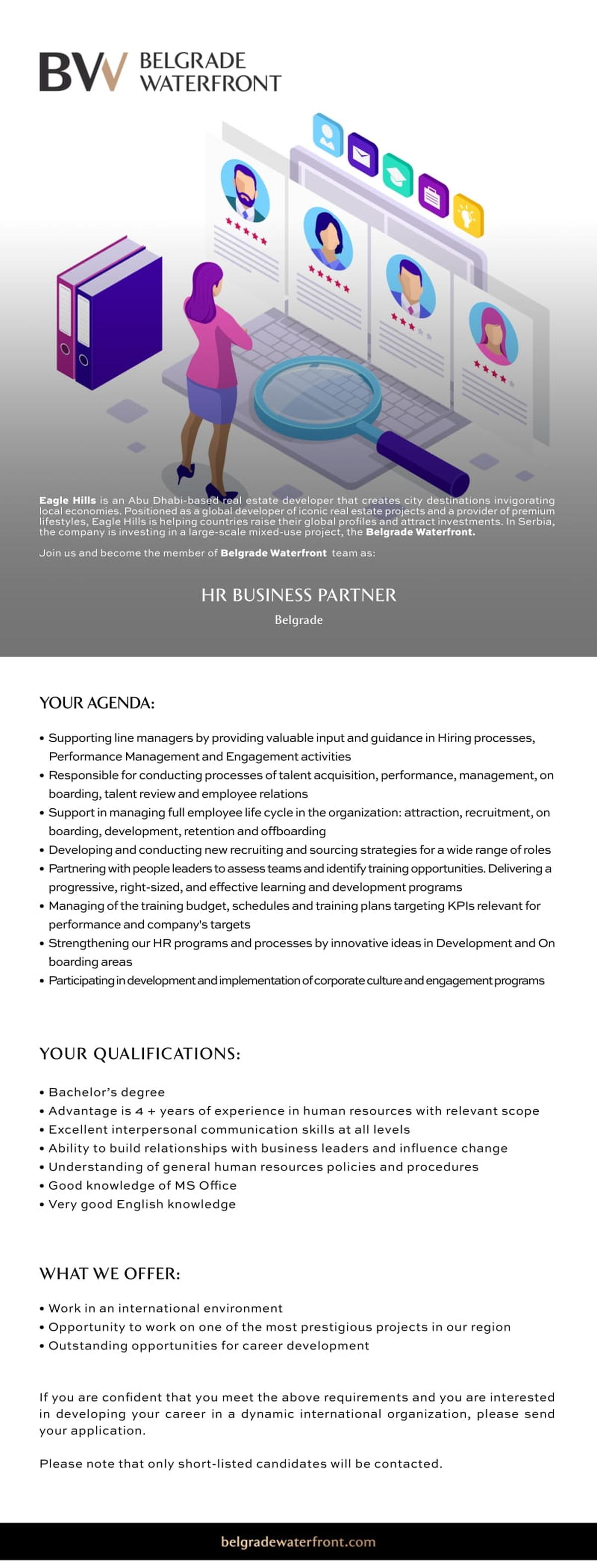 BW BELGRADE WATERFRONT

Eagle Hills is an Abu Dhabi-based real estate developer that creates city destinations invigorating local economies. Positioned as a global developer of iconic real estate projects and a provider of premium lifestyles, Eagle Hills is helping countries raise their global profiles and attract investments. In Serbia, the company is investing in a large-scale mixed-use project, the Belgrade Waterfront.

Join us and become the member of Belgrade Waterfront team as:

HR BUSINESS PARTNER
Belgrade

YOUR AGENDA:

• Supporting line managers by providing valuable input and guidance in Hiring processes, Performance Management and Engagement activities
• Responsible for conducting processes of talent acquisition, performance, management, on boarding, talent review and employee relations
• Support in managing full employee life cycle in the organization: attraction, recruitment, on boarding, development, retention and offboarding
• Developing and conducting new recruiting and sourcing strategies for a wide range of roles
• Partnering with people leaders to assess teams and identify training opportunities. Delivering a progressive, right-sized, and effective learning and development programs
• Managing of the training budget, schedules and training plans targeting KPIs relevant for performance and company's targets
• Strengthening our HR programs and processes by innovative ideas in Development and On boarding areas
• Participating in development and implementation of corporate culture and engagement programs

YOUR QUALIFICATIONS:

• Bachelor's degree
• Advantage is 4 + years of experience in human resources with relevant scope
• Excellent interpersonal communication skills at all levels
• Ability to build relationships with business leaders and influence change
• Understanding of general human resources policies and procedures
• Good knowledge of MS Office
• Very good English knowledge

WHAT WE OFFER:

• Work in an international environment
• Opportunity to work on one of the most prestigious projects in our region
• Outstanding opportunities for career development

If you are confident that you meet the above requirements and you are interested in developing your career in a dynamic international organization, please send your application.

Please note that only short-listed candidates will be contacted.

belgradewaterfront.com